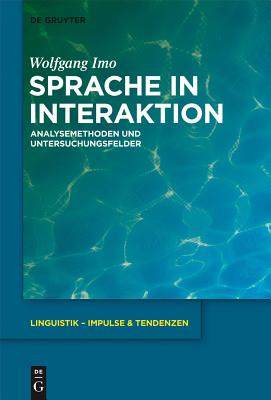 DE GRUYTER

Wolfgang Imo

SPRACHE IN INTERAKTION

ANALYSEMETHODEN UND UNTERSUCHUNGSFELDER

LINGUISTIK – IMPULSE & TENDENZEN

DE G